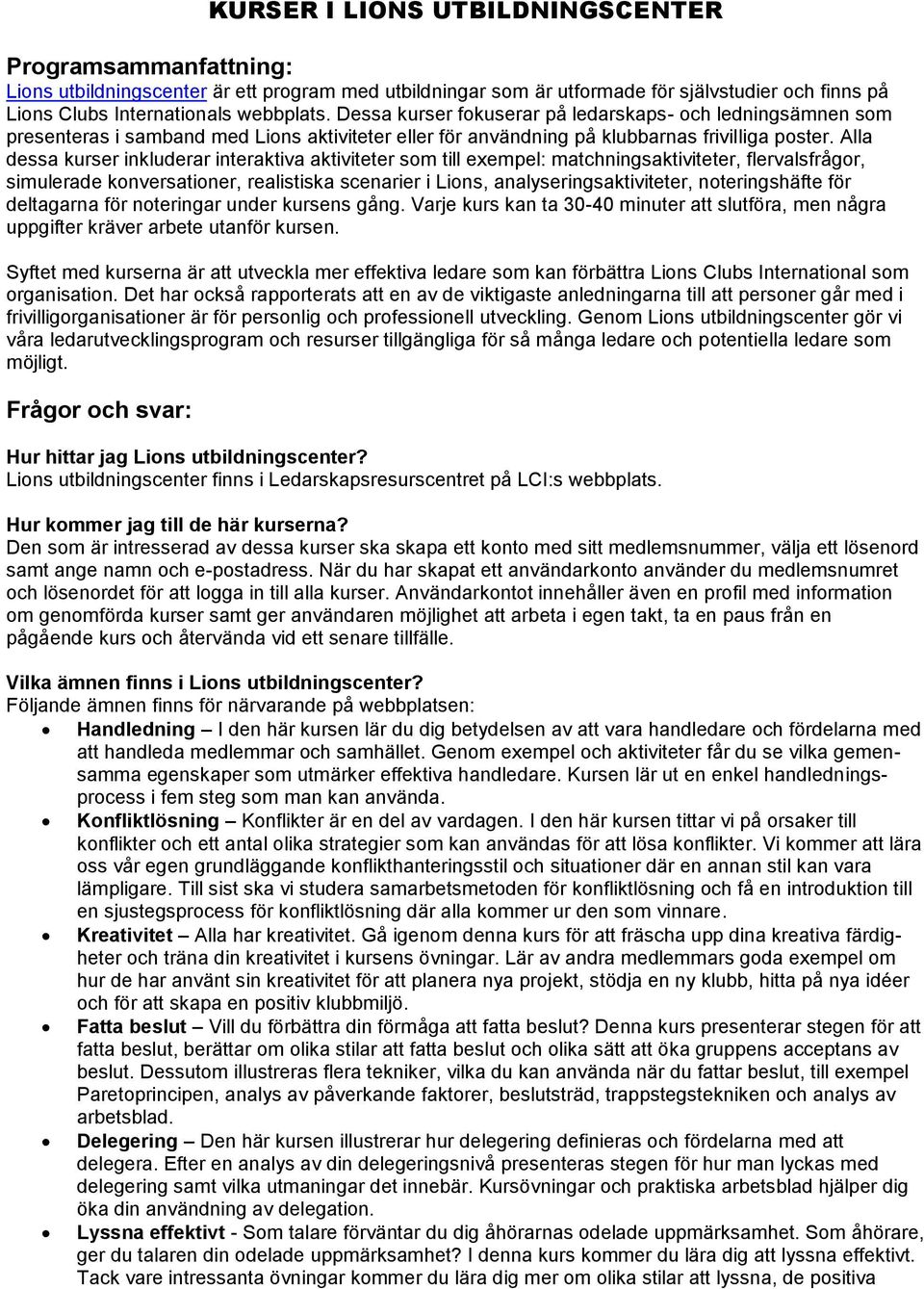 KURSER I LIONS UTBILDNINGSCENTER

Programsammanfattning:
Lions utbildningscenter är ett program med utbildningar som är utformade för självstudier och finns på Lions Clubs Internationals webbplats. Dessa kurser fokuserar på ledarskaps- och ledningsämnen som presenteras i samband med Lions aktiviteter eller för användning på klubbarnas frivilliga poster. Alla dessa kurser inkluderar interaktiva aktiviteter som till exempel: matchningsaktiviteter, flervalsfrågor, simulerade konversationer, realistiska scenarier i Lions, analyseringsaktiviteter, noteringshäfte för deltagarna för noteringar under kursens gång. Varje kurs kan ta 30-40 minuter att slutföra, men några uppgifter kräver arbete utanför kursen.

Syftet med kurserna är att utveckla mer effektiva ledare som kan förbättra Lions Clubs International som organisation. Det har också rapporterats att en av de viktigaste anledningarna till att personer går med i frivilligorganisationer är för personlig och professionell utveckling. Genom Lions utbildningscenter gör vi våra ledarutvecklingsprogram och resurser tillgängliga för så många ledare och potentiella ledare som möjligt.

Frågor och svar:

Hur hittar jag Lions utbildningscenter?
Lions utbildningscenter finns i Ledarskapsresurscentret på LCI:s webbplats.

Hur kommer jag till de här kurserna?
Den som är intresserad av dessa kurser ska skapa ett konto med sitt medlemsnummer, välja ett lösenord samt ange namn och e-postadress. När du har skapat ett användarkonto använder du medlemsnumret och lösenordet för att logga in till alla kurser. Användarkontot innehåller även en profil med information om genomförda kurser samt ger användaren möjlighet att arbeta i egen takt, ta en paus från en pågående kurs och återvända vid ett senare tillfälle.

Vilka ämnen finns i Lions utbildningscenter?
Följande ämnen finns för närvarande på webbplatsen:
• Handledning – I den här kursen lär du dig betydelsen av att vara handledare och fördelarna med att handleda medlemmar och samhället. Genom exempel och aktiviteter får du se vilka gemensamma egenskaper som utmärker effektiva handledare. Kursen lär ut en enkel handledningsprocess i fem steg som man kan använda.
• Konfliktlösning – Konflikter är en del av vardagen. I den här kursen tittar vi på orsaker till konflikter och ett antal olika strategier som kan användas för att lösa konflikter. Vi kommer att lära oss vår egen grundläggande konflikthanteringsstil och situationer där en annan stil kan vara lämpligare. Till sist ska vi studera samarbetsmetoden för konfliktlösning och få en introduktion till en sjustegsprocess för konfliktlösning där alla kommer ur den som vinnare.
• Kreativitet – Alla har kreativitet. Gå igenom denna kurs för att fräscha upp dina kreativa färdigheter och träna din kreativitet i kursens övningar. Lär av andra medlemmars goda exempel om hur de har använt sin kreativitet för att planera nya projekt, stödja en ny klubb, hitta på nya idéer och för att skapa en positiv klubbmiljö.
• Fatta beslut – Vill du förbättra din förmåga att fatta beslut? Denna kurs presenterar stegen för att fatta beslut, berättar om olika stilar att fatta beslut och olika sätt att öka gruppens acceptans av beslut. Dessutom illustreras flera tekniker, vilka du kan använda när du fattar beslut, till exempel Paretoprincipen, analys av påverkande faktorer, beslutsträd, trappstegstekniken och analys av arbetsblad.
• Delegering – Den här kursen illustrerar hur delegering definieras och fördelarna med att delegera. Efter en analys av din delegeringsnivå presenteras stegen för hur man lyckas med delegering samt vilka utmaningar det innebär. Kursövningar och praktiska arbetsblad hjälper dig öka din användning av delegation.
• Lyssna effektivt - Som talare förväntar du dig åhörarnas odelade uppmärksamhet. Som åhörare, ger du talaren din odelade uppmärksamhet? I denna kurs kommer du lära dig att lyssna effektivt. Tack vare intressanta övningar kommer du lära dig mer om olika stilar att lyssna, de positiva